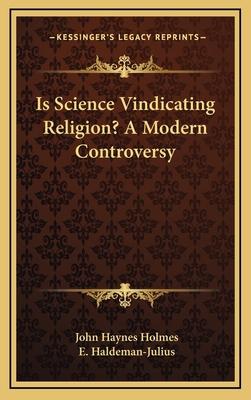 —KESSINGER'S LEGACY REPRINTS—

Is Science Vindicating Religion? A Modern Controversy

John Haynes Holmes
E. Haldeman-Julius